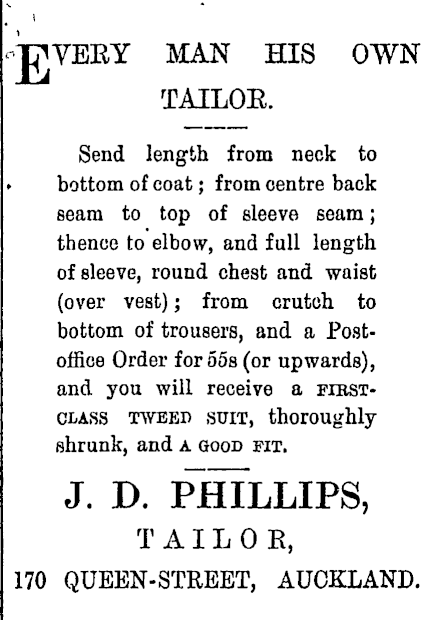 EVERY MAN HIS OWN TAILOR.

Send length from neck to bottom of coat; from centre back seam to top of sleeve seam; thence to elbow, and full length of sleeve, round chest and waist (over vest); from crutch to bottom of trousers, and a Post-office Order for 55s (or upwards), and you will receive a FIRST-CLASS TWEED SUIT, thoroughly shrunk, and A GOOD FIT.

J. D. PHILLIPS,

TAILOR,

170 QUEEN-STREET, AUCKLAND.